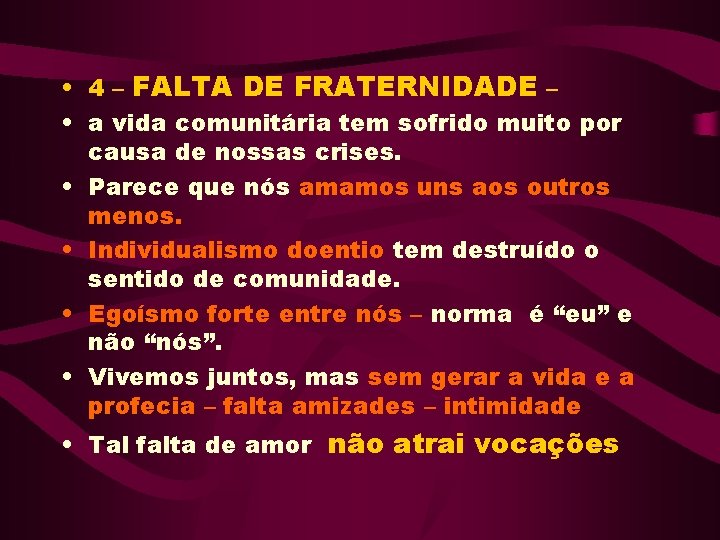 • 4 – FALTA DE FRATERNIDADE –
• a vida comunitária tem sofrido muito por causa de nossas crises.
• Parece que nós amamos uns aos outros menos.
• Individualismo doentio tem destruído o sentido de comunidade.
• Egoísmo forte entre nós – norma é “eu” e não “nós”.
• Vivemos juntos, mas sem gerar a vida e a profecia – falta amizades – intimidade
• Tal falta de amor não atrai vocações